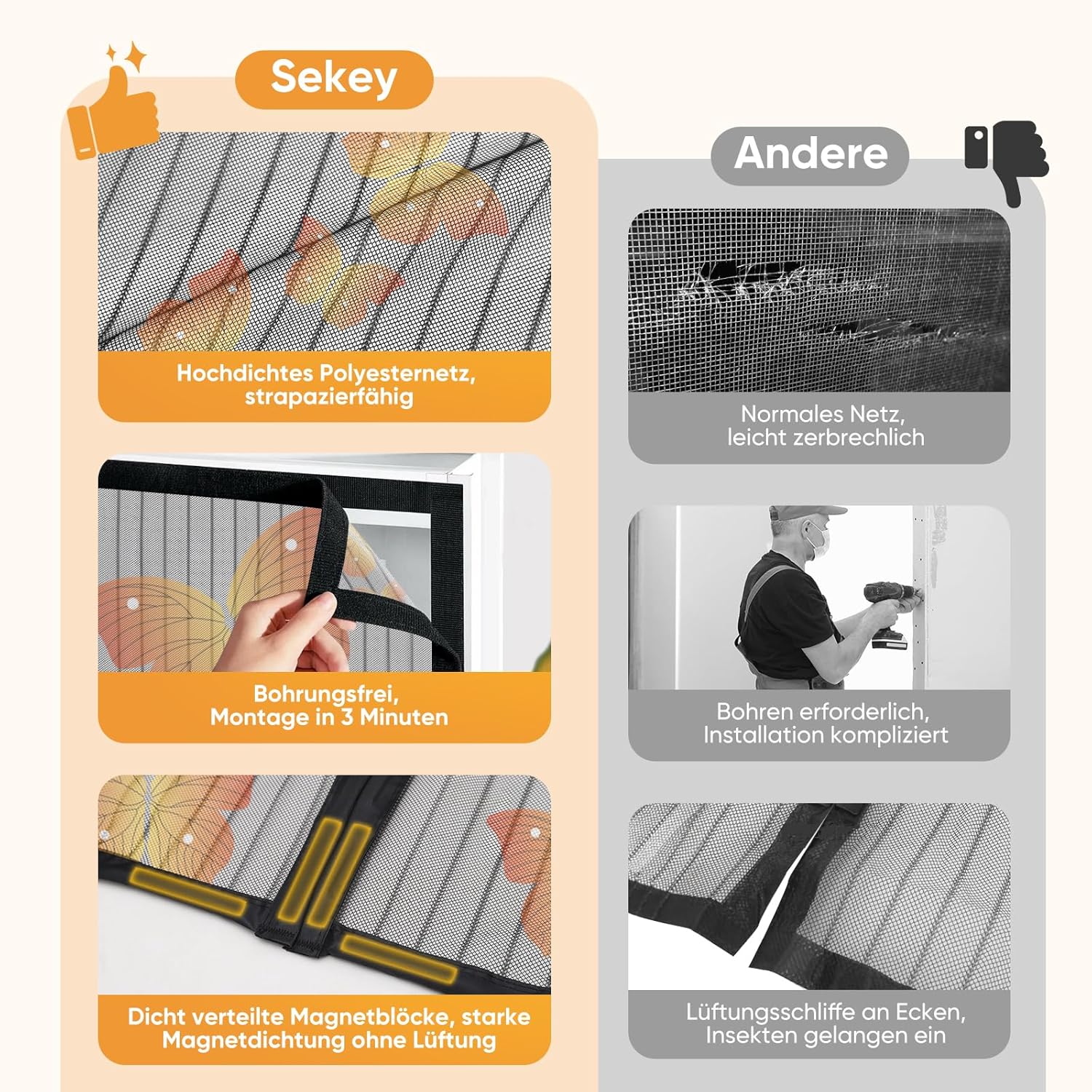 Sekey

Hochdichtes Polyesternetz, strapazierfähig

Bohrungsfrei, Montage in 3 Minuten

Dicht verteilte Magnetblöcke, starke Magnetdichtung ohne Lüftung

Andere

Normales Netz, leicht zerbrechlich

Bohren erforderlich, Installation kompliziert

Lüftungsschliffe an Ecken, Insekten gelangen ein